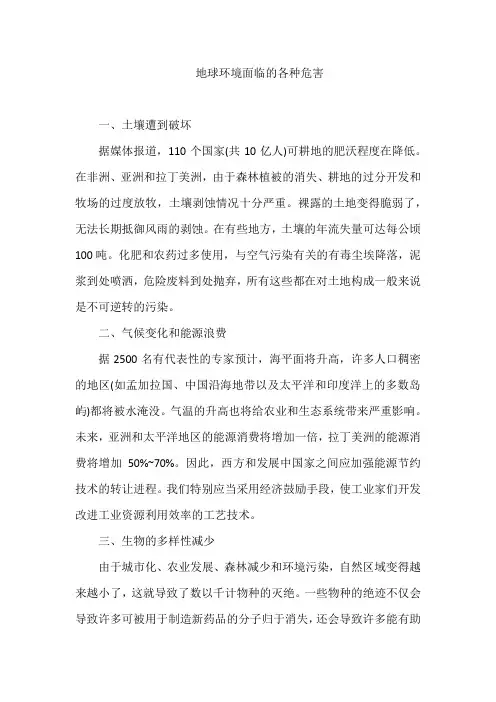 地球环境面临的各种危害

一、土壤遭到破坏

据媒体报道，110 个国家(共 10 亿人)可耕地的肥沃程度在降低。在非洲、亚洲和拉丁美洲，由于森林植被的消失、耕地的过分开发和牧场的过度放牧，土壤剥蚀情况十分严重。裸露的土地变得脆弱了，无法长期抵御风雨的剥蚀。在有些地方，土壤的年流失量可达每公顷 100 吨。化肥和农药过多使用，与空气污染有关的有毒尘埃降落，泥浆到处喷洒，危险废料到处抛弃，所有这些都在对土地构成一般来说是不可逆转的污染。

二、气候变化和能源浪费

据 2500 名有代表性的专家预计，海平面将升高，许多人口稠密的地区(如孟加拉国、中国沿海地带以及太平洋和印度洋上的多数岛屿)都将被水淹没。气温的升高也将给农业和生态系统带来严重影响。未来，亚洲和太平洋地区的能源消费将增加一倍，拉丁美洲的能源消费将增加 50%~70%。因此，西方和发展中国家之间应加强能源节约技术的转让进程。我们特别应当采用经济鼓励手段，使工业家们开发改进工业资源利用效率的工艺技术。

三、生物的多样性减少

由于城市化、农业发展、森林减少和环境污染，自然区域变得越来越小了，这就导致了数以千计物种的灭绝。一些物种的绝迹不仅会导致许多可被用于制造新药品的分子归于消失，还会导致许多能有助